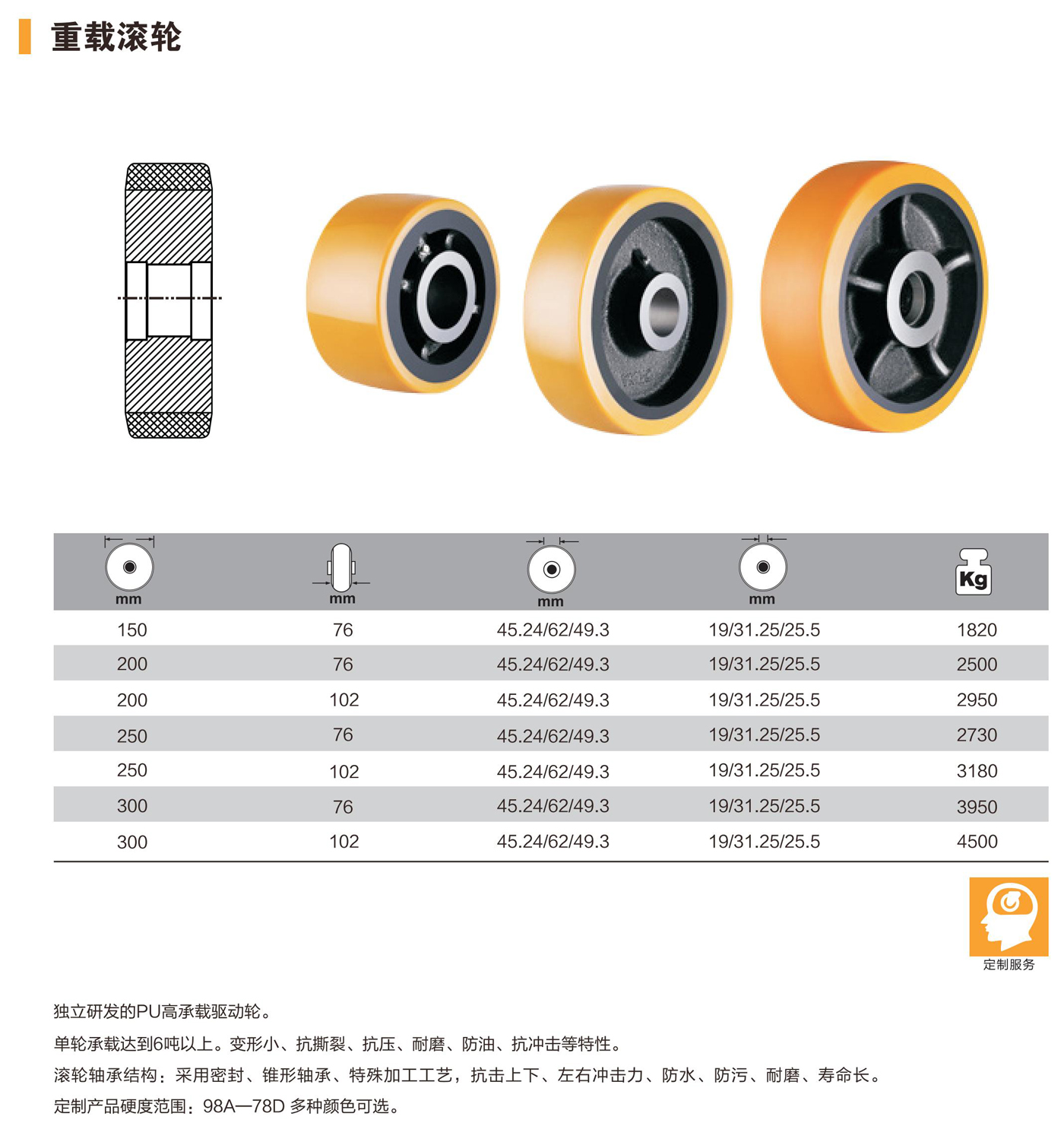 重载滚轮

| mm | mm | mm | mm | Kg |
|---|---|---|---|---|
| 150 | 76 | 45.24/62/49.3 | 19/31.25/25.5 | 1820 |
| 200 | 76 | 45.24/62/49.3 | 19/31.25/25.5 | 2500 |
| 200 | 102 | 45.24/62/49.3 | 19/31.25/25.5 | 2950 |
| 250 | 76 | 45.24/62/49.3 | 19/31.25/25.5 | 2730 |
| 250 | 102 | 45.24/62/49.3 | 19/31.25/25.5 | 3180 |
| 300 | 76 | 45.24/62/49.3 | 19/31.25/25.5 | 3950 |
| 300 | 102 | 45.24/62/49.3 | 19/31.25/25.5 | 4500 |

定制服务

独立研发的PU高承载驱动轮。

单轮承载达到6吨以上。变形小、抗撕裂、抗压、耐磨、防油、抗冲击等特性。

滚轮轴承结构：采用密封、锥形轴承、特殊加工工艺，抗击上下、左右冲击力、防水、防污、耐磨、寿命长。

定制产品硬度范围：98A—78D 多种颜色可选。